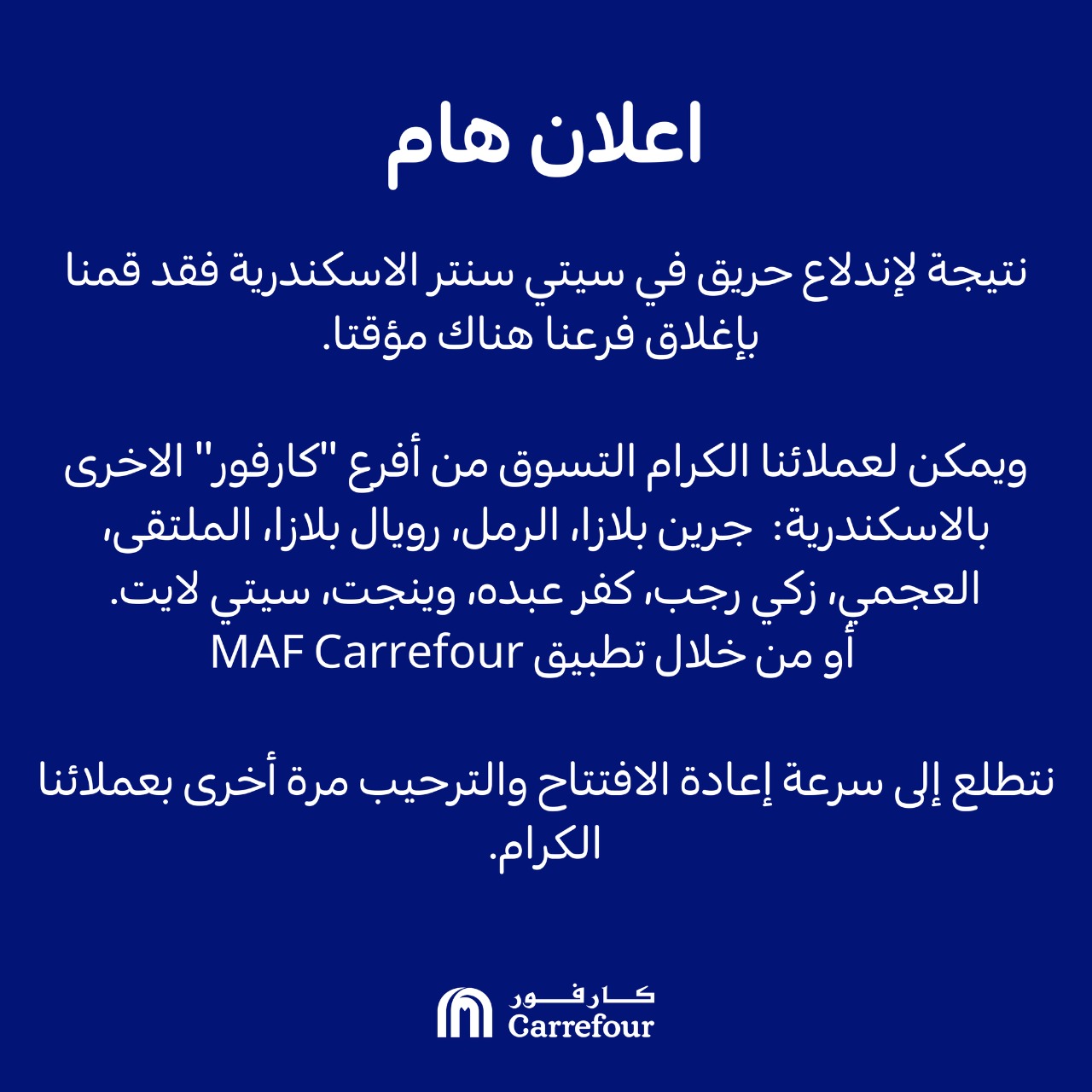 اعلان هام

نتيجة لإندلاع حريق في سيتي سنتر الاسكندرية فقد قمنا بإغلاق فرعنا هناك مؤقتا.

ويمكن لعملائنا الكرام التسوق من أفرع "كارفور" الاخرى بالاسكندرية: جرين بلازا، الرمل، رويال بلازا، الملتقى، العجمي، زكي رجب، كفر عبده، وينجت، سيتي لايت.
أو من خلال تطبيق MAF Carrefour

نتطلع إلى سرعة إعادة الافتتاح والترحيب مرة أخرى بعملائنا الكرام.

كارفور
Carrefour